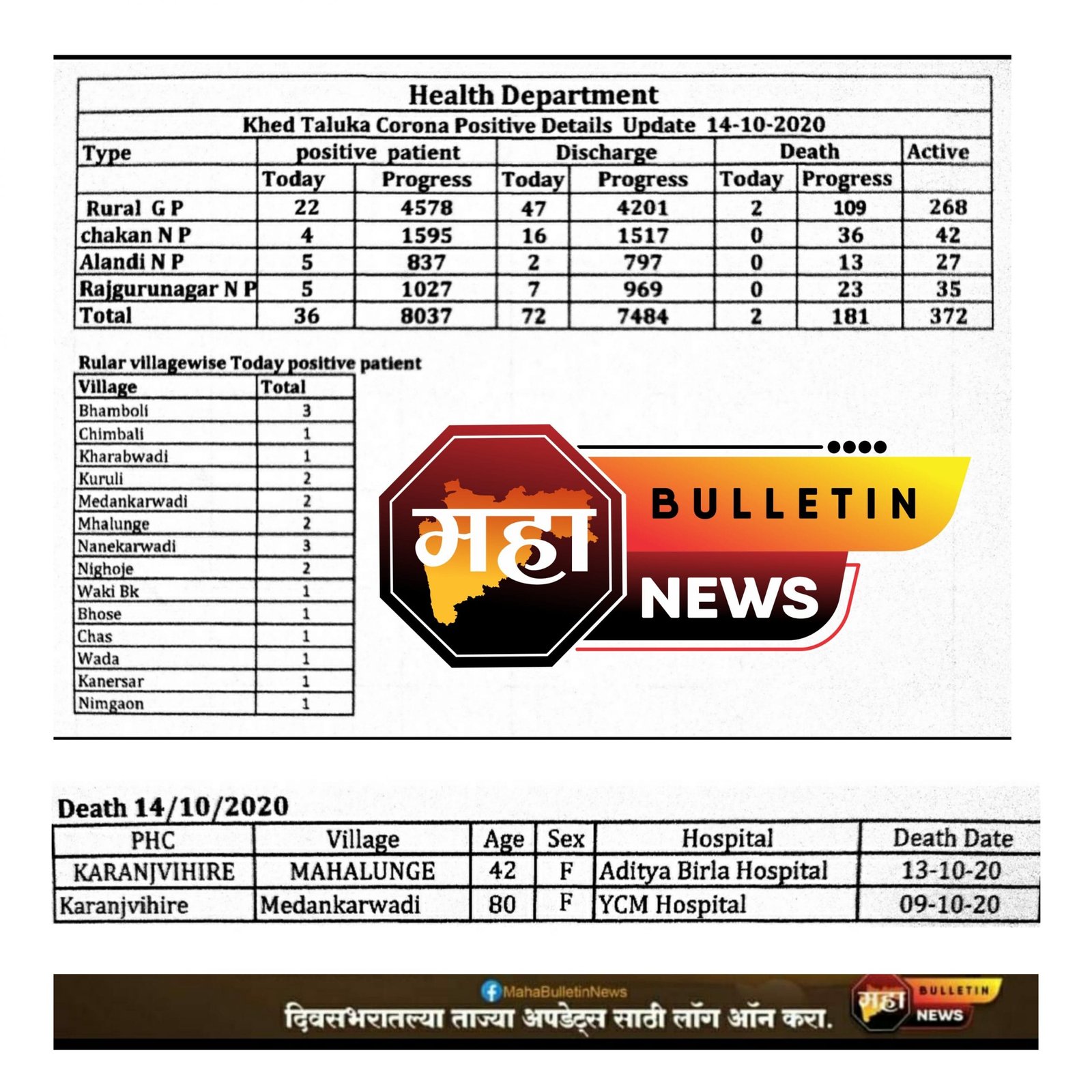 Health Department

Khed Taluka Corona Positive Details Update 14-10-2020

| Type | positive patient | | Discharge | | Death | | Active |
|---|---|---|---|---|---|---|---|
| | Today | Progress | Today | Progress | Today | Progress | |
| Rural G P | 22 | 4578 | 47 | 4201 | 2 | 109 | 268 |
| chakan N P | 4 | 1595 | 16 | 1517 | 0 | 36 | 42 |
| Alandi N P | 5 | 837 | 2 | 797 | 0 | 13 | 27 |
| Rajgurunagar N P | 5 | 1027 | 7 | 969 | 0 | 23 | 35 |
| Total | 36 | 8037 | 72 | 7484 | 2 | 181 | 372 |

Rular villagewise Today positive patient

| Village | Total |
|---|---|
| Bhamboli | 3 |
| Chimbali | 1 |
| Kharabwadi | 1 |
| Kuruli | 2 |
| Medankarwadi | 2 |
| Mhalunge | 2 |
| Nanekarwadi | 3 |
| Nighoje | 2 |
| Waki Bk | 1 |
| Bhose | 1 |
| Chas | 1 |
| Wada | 1 |
| Kanersar | 1 |
| Nimgaon | 1 |

महा BULLETIN NEWS

Death 14/10/2020

| PHC | Village | Age | Sex | Hospital | Death Date |
|---|---|---|---|---|---|
| KARANJVIHIRE | MAHALUNGE | 42 | F | Aditya Birla Hospital | 13-10-20 |
| Karanjvihire | Medankarwadi | 80 | F | YCM Hospital | 09-10-20 |

MahaBulletinNews
दिवसभरातल्या ताज्या अपडेट्स साठी लॉग ऑन करा.
महा BULLETIN NEWS